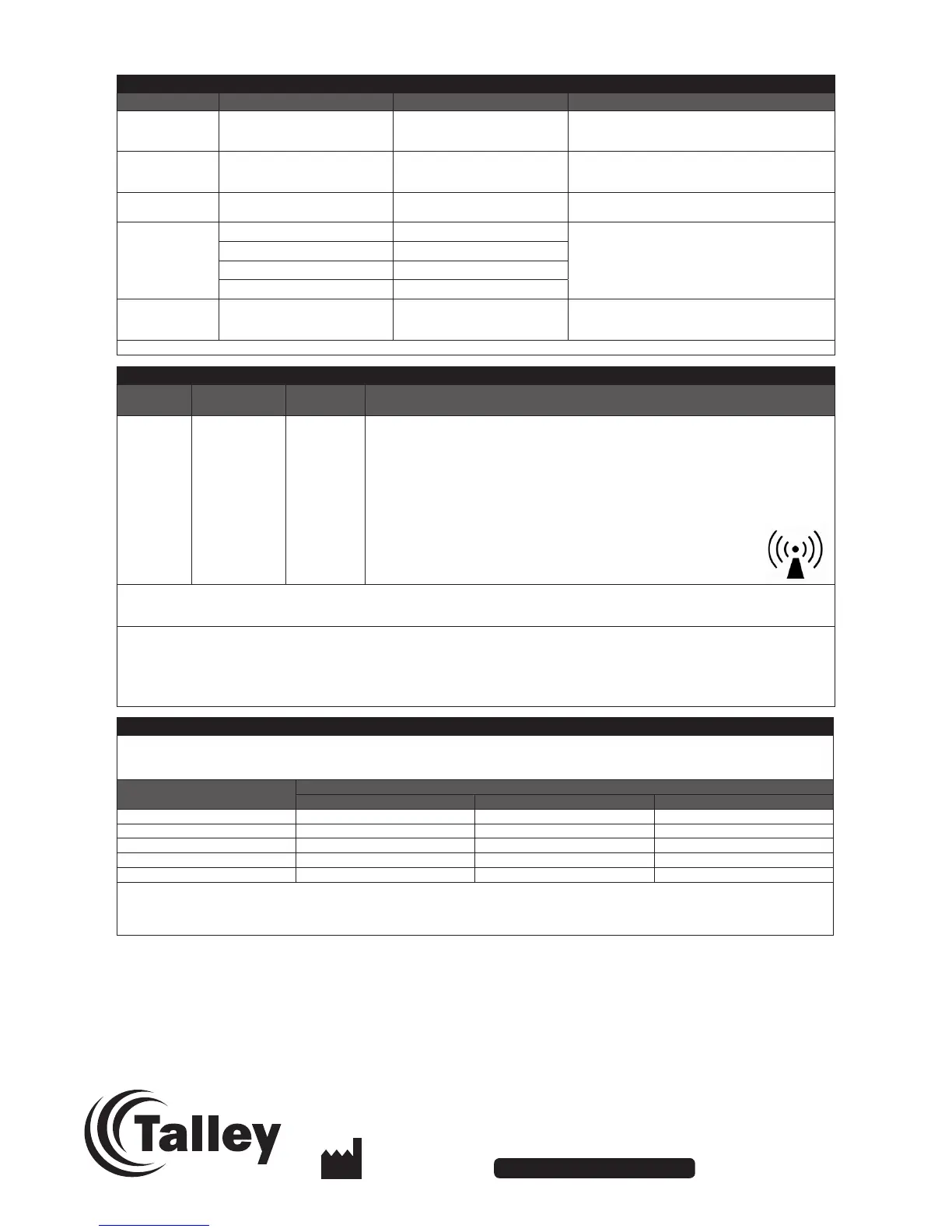 Talley